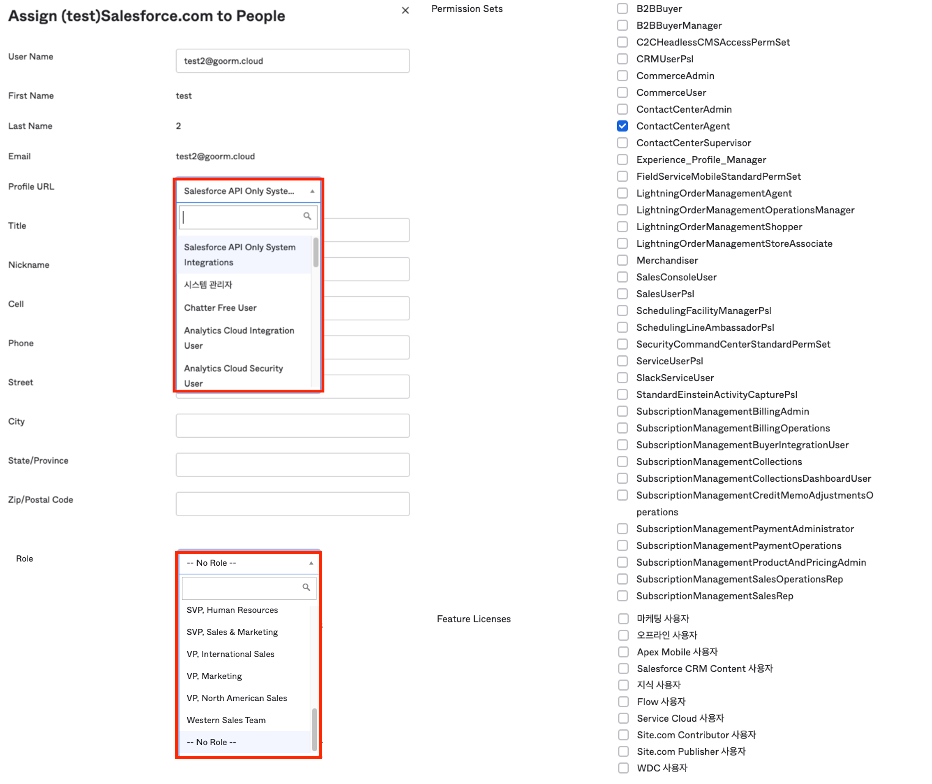 Assign (test)Salesforce.com to People

×

User Name
test2@goorm.cloud

First Name
test

Last Name
2

Email
test2@goorm.cloud

Profile URL
Salesforce API Only Syste...

Salesforce API Only System Integrations
시스템 관리자
Chatter Free User
Analytics Cloud Integration User
Analytics Cloud Security User

Title

Nickname

Cell

Phone

Street

City

State/Province

Zip/Postal Code

Role
-- No Role --

SVP, Human Resources
SVP, Sales & Marketing
VP, International Sales
VP, Marketing
VP, North American Sales
Western Sales Team
-- No Role --

Permission Sets
B2BBuyer
B2BBuyerManager
C2CHeadlessCMSAccessPermSet
CRMUserPsl
CommerceAdmin
CommerceUser
ContactCenterAdmin
ContactCenterAgent
ContactCenterSupervisor
Experience_Profile_Manager
FieldServiceMobileStandardPermSet
LightningOrderManagementAgent
LightningOrderManagementOperationsManager
LightningOrderManagementShopper
LightningOrderManagementStoreAssociate
Merchandiser
SalesConsoleUser
SalesUserPsl
SchedulingFacilityManagerPsl
SchedulingLineAmbassadorPsl
SecurityCommandCenterStandardPermSet
ServiceUserPsl
SlackServiceUser
StandardEinsteinActivityCapturePsl
SubscriptionManagementBillingAdmin
SubscriptionManagementBillingOperations
SubscriptionManagementBuyerIntegrationUser
SubscriptionManagementCollections
SubscriptionManagementCollectionsDashboardUser
SubscriptionManagementCreditMemoAdjustmentsOperations
SubscriptionManagementPaymentAdministrator
SubscriptionManagementPaymentOperations
SubscriptionManagementProductAndPricingAdmin
SubscriptionManagementSalesOperationsRep
SubscriptionManagementSalesRep

Feature Licenses
마케팅 사용자
오프라인 사용자
Apex Mobile 사용자
Salesforce CRM Content 사용자
지식 사용자
Flow 사용자
Service Cloud 사용자
Site.com Contributor 사용자
Site.com Publisher 사용자
WDC 사용자